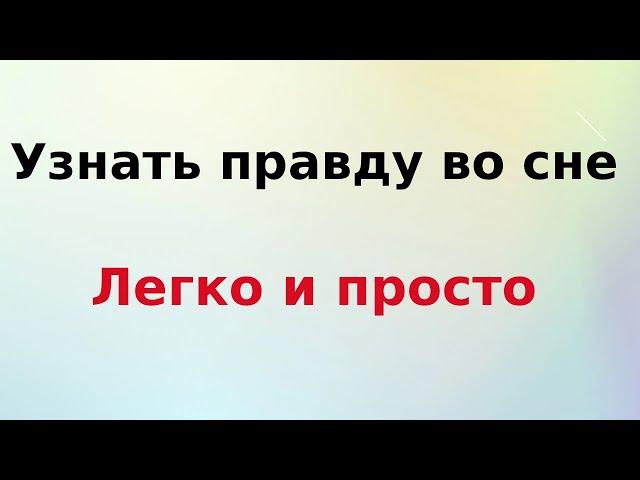 Узнать правду во сне

Легко и просто